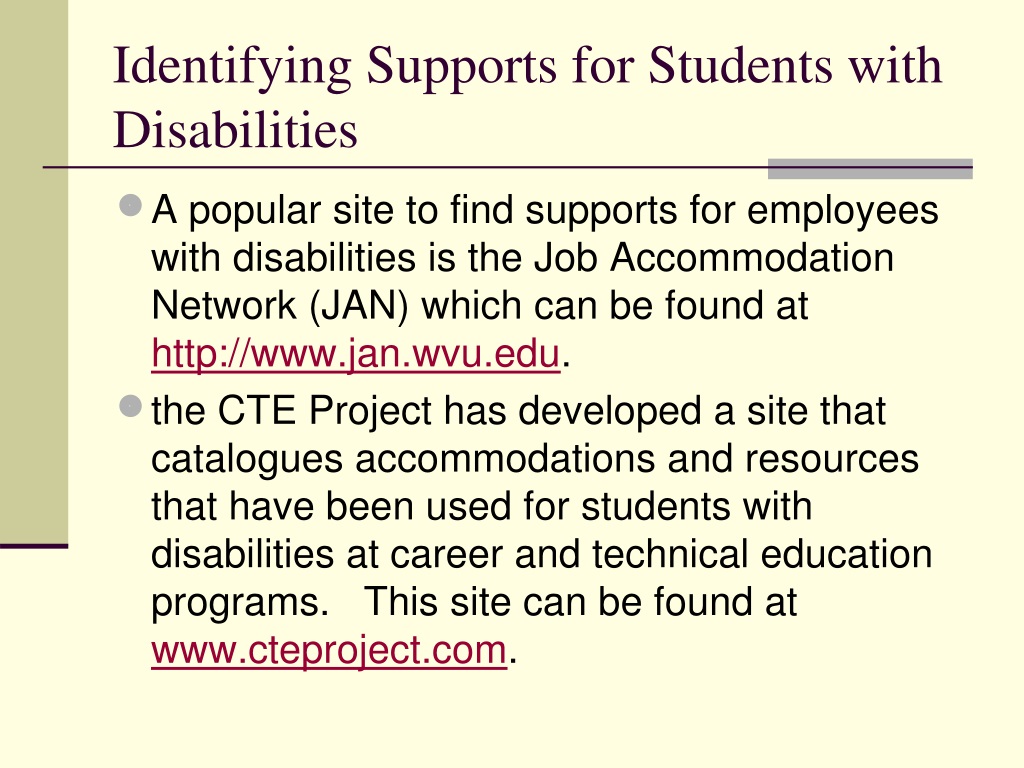 Identifying Supports for Students with Disabilities

A popular site to find supports for employees with disabilities is the Job Accommodation Network (JAN) which can be found at http://www.jan.wvu.edu.

the CTE Project has developed a site that catalogues accommodations and resources that have been used for students with disabilities at career and technical education programs. This site can be found at www.cteproject.com.